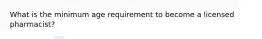 What is the minimum age requirement to become a licensed pharmacist?